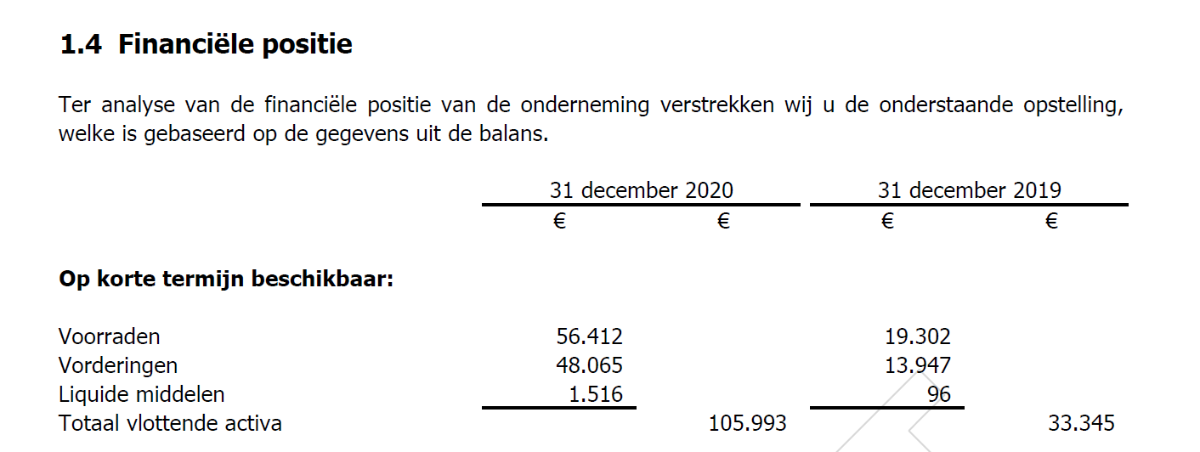 1.4 Financiële positie

Ter analyse van de financiële positie van de onderneming verstrekken wij u de onderstaande opstelling, welke is gebaseerd op de gegevens uit de balans.

| | 31 december 2020 | | 31 december 2019 | |
|---|---|---|---|---|
| | € | € | € | € |
| **Op korte termijn beschikbaar:** | | | | |
| Voorraden | 56.412 | | 19.302 | |
| Vorderingen | 48.065 | | 13.947 | |
| Liquide middelen | 1.516 | | 96 | |
| Totaal vlottende activa | | 105.993 | | 33.345 |